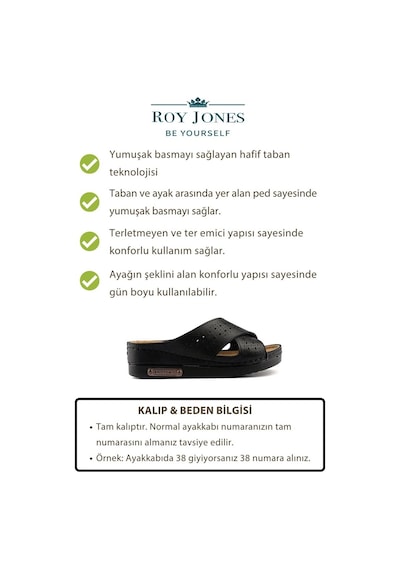 ROY JONES
BE YOURSELF

Yumuşak basmayı sağlayan hafif taban teknolojisi

Taban ve ayak arasında yer alan ped sayesinde yumuşak basmayı sağlar.

Terletmeyen ve ter emici yapısı sayesinde konforlu kullanım sağlar.

Ayağın şeklini alan konforlu yapısı sayesinde gün boyu kullanılabilir.

KALIP & BEDEN BİLGİSİ

• Tam kalıptır. Normal ayakkabı numaranızın tam numarasını almanız tavsiye edilir.
• Örnek: Ayakkabıda 38 giyiyorsanız 38 numara alınız.